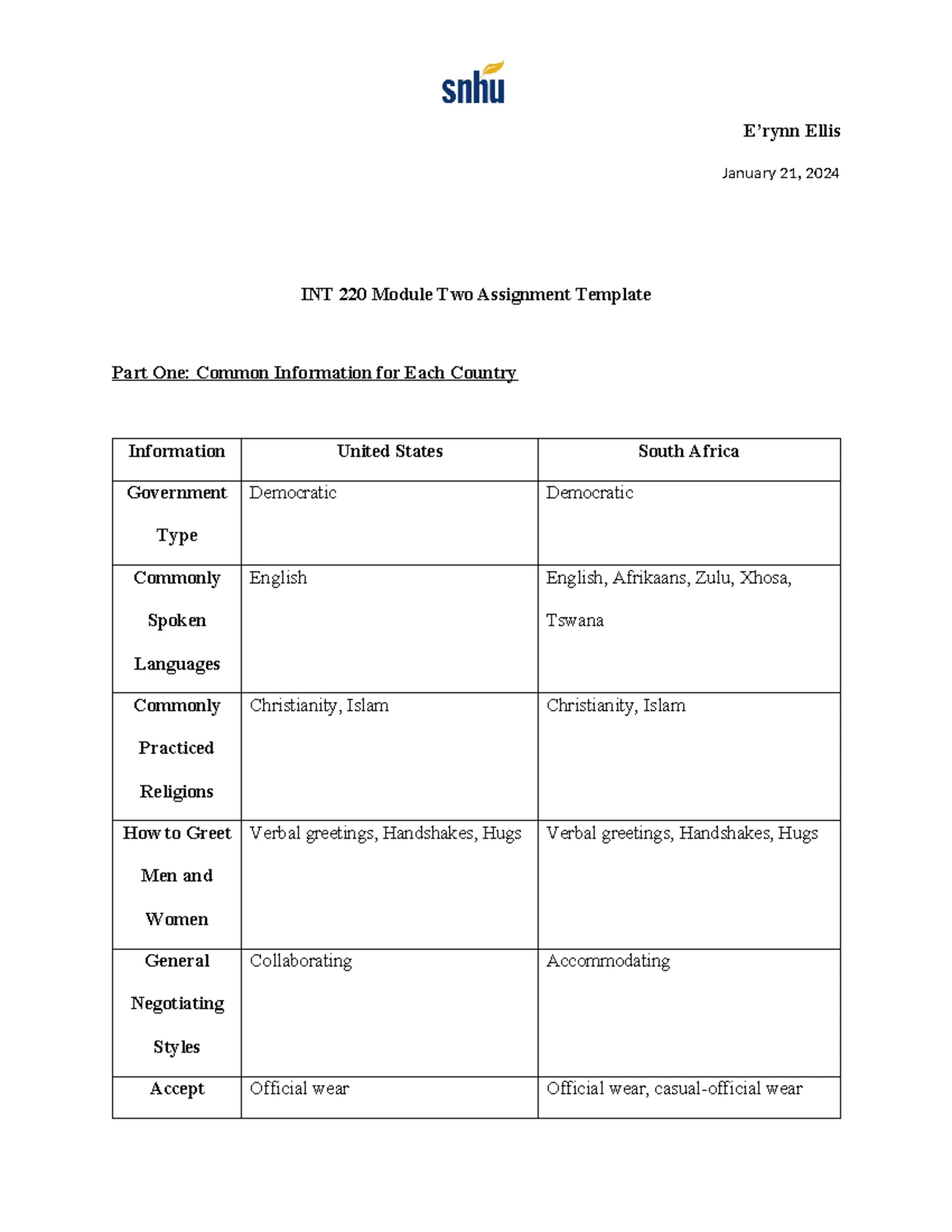 snhu

E’rynn Ellis

January 21, 2024

INT 220 Module Two Assignment Template

Part One: Common Information for Each Country

| Information | United States | South Africa |
|---|---|---|
| Government Type | Democratic | Democratic |
| Commonly Spoken Languages | English | English, Afrikaans, Zulu, Xhosa, Tswana |
| Commonly Practiced Religions | Christianity, Islam | Christianity, Islam |
| How to Greet Men and Women | Verbal greetings, Handshakes, Hugs | Verbal greetings, Handshakes, Hugs |
| General Negotiating Styles | Collaborating | Accommodating |
| Accept | Official wear | Official wear, casual-official wear |